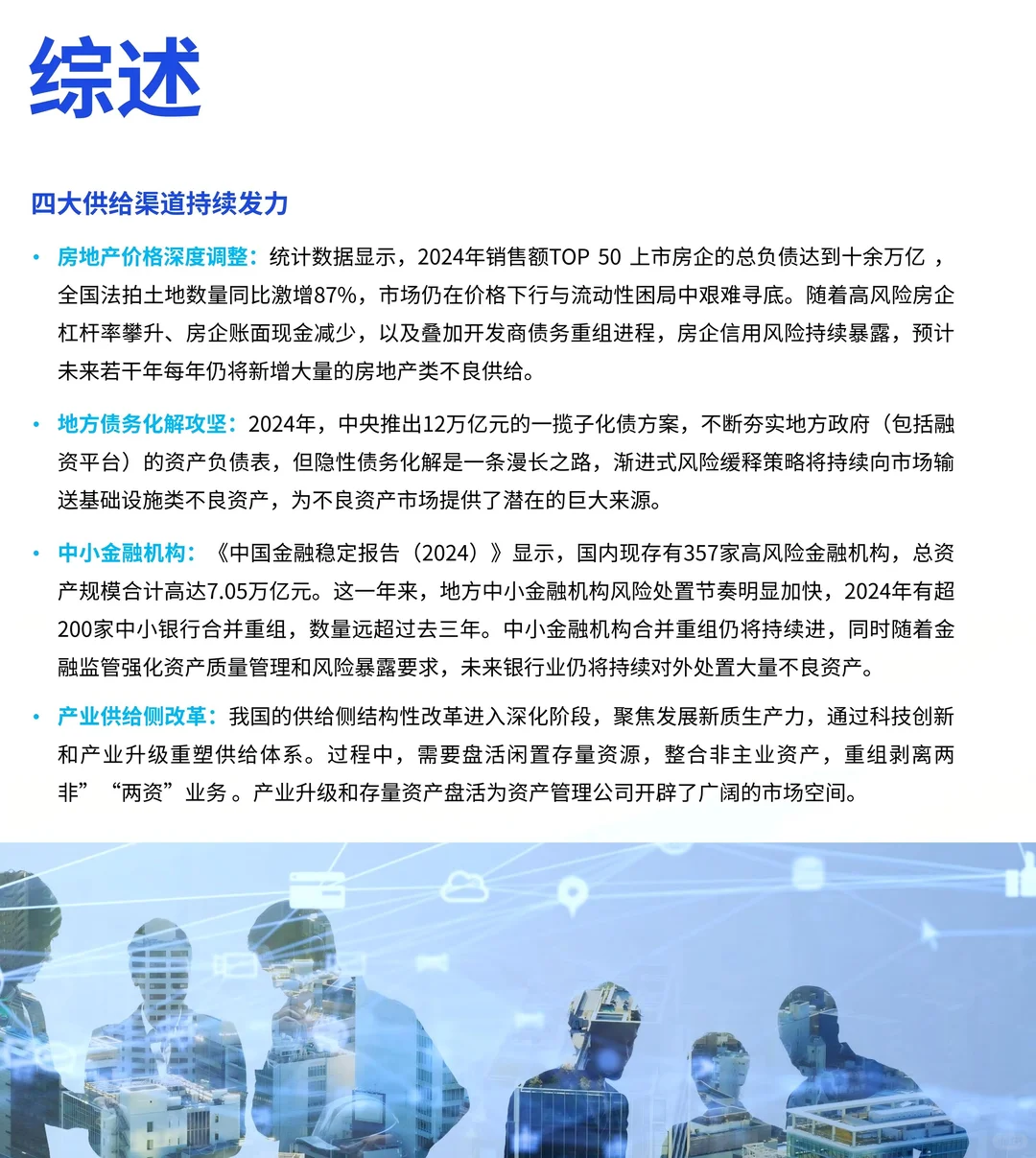 综述

四大供给渠道持续发力

• 房地产价格深度调整：统计数据显示，2024年销售额TOP 50 上市房企的总负债达到十余万亿 ，全国法拍土地数量同比激增87%，市场仍在价格下行与流动性困局中艰难寻底。随着高风险房企杠杆率攀升、房企账面现金减少，以及叠加开发商债务重组进程，房企信用风险持续暴露，预计未来若干年每年仍将新增大量的房地产类不良供给。

• 地方债务化解攻坚：2024年，中央推出12万亿元的一揽子化债方案，不断夯实地方政府（包括融资平台）的资产负债表，但隐性债务化解是一条漫长之路，渐进式风险缓释策略将持续向市场输送基础设施类不良资产，为不良资产市场提供了潜在的巨大来源。

• 中小金融机构：《中国金融稳定报告（2024）》显示，国内现存有357家高风险金融机构，总资产规模合计高达7.05万亿元。这一年来，地方中小金融机构风险处置节奏明显加快，2024年有超200家中小银行合并重组，数量远超过去三年。中小金融机构合并重组仍将持续进，同时随着金融监管强化资产质量管理和风险暴露要求，未来银行业仍将持续对外处置大量不良资产。

• 产业供给侧改革：我国的供给侧结构性改革进入深化阶段，聚焦发展新质生产力，通过科技创新和产业升级重塑供给体系。过程中，需要盘活闲置存量资源，整合非主业资产，重组剥离两非”“两资”业务 。产业升级和存量资产盘活为资产管理公司开辟了广阔的市场空间。